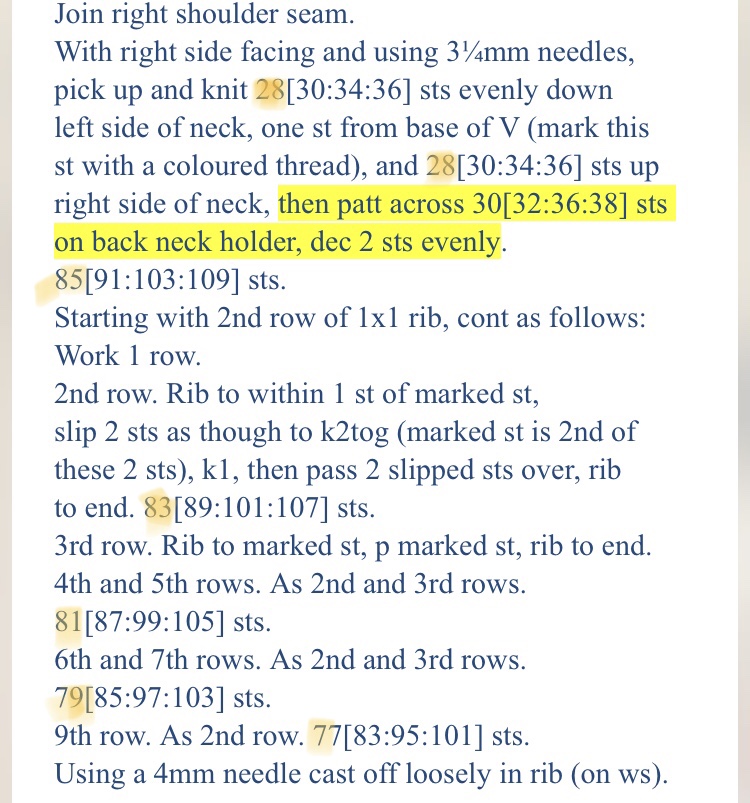 Join right shoulder seam.
With right side facing and using 3¼mm needles, pick up and knit 28[30:34:36] sts evenly down left side of neck, one st from base of V (mark this st with a coloured thread), and 28[30:34:36] sts up right side of neck, then patt across 30[32:36:38] sts on back neck holder, dec 2 sts evenly.
85[91:103:109] sts.
Starting with 2nd row of 1x1 rib, cont as follows:
Work 1 row.
2nd row. Rib to within 1 st of marked st, slip 2 sts as though to k2tog (marked st is 2nd of these 2 sts), k1, then pass 2 slipped sts over, rib to end. 83[89:101:107] sts.
3rd row. Rib to marked st, p marked st, rib to end.
4th and 5th rows. As 2nd and 3rd rows.
81[87:99:105] sts.
6th and 7th rows. As 2nd and 3rd rows.
79[85:97:103] sts.
9th row. As 2nd row. 77[83:95:101] sts.
Using a 4mm needle cast off loosely in rib (on ws).